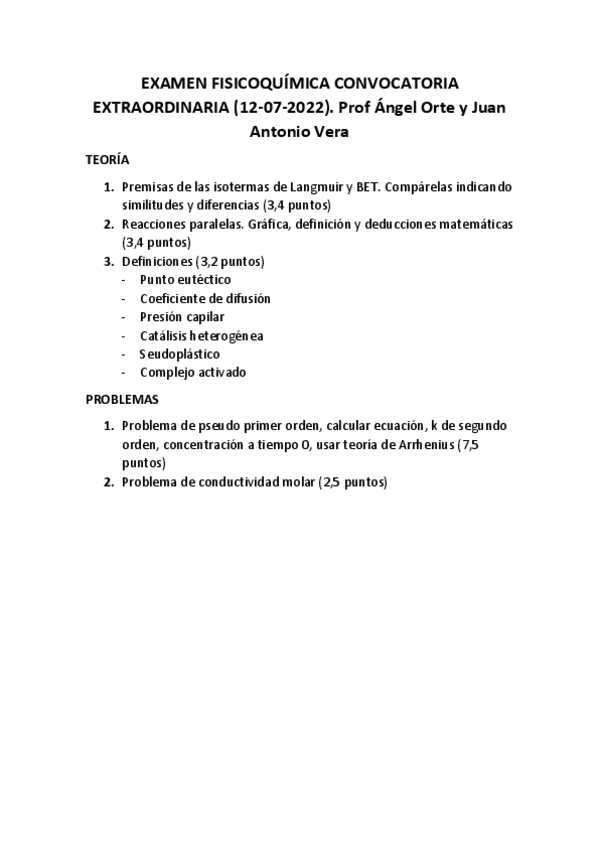 EXAMEN FISICOQUÍMICA CONVOCATORIA EXTRAORDINARIA (12-07-2022). Prof Ángel Orte y Juan Antonio Vera

TEORÍA

1. Premisas de las isotermas de Langmuir y BET. Compárelas indicando similitudes y diferencias (3,4 puntos)
2. Reacciones paralelas. Gráfica, definición y deducciones matemáticas (3,4 puntos)
3. Definiciones (3,2 puntos)
- Punto eutéctico
- Coeficiente de difusión
- Presión capilar
- Catálisis heterogénea
- Seudoplástico
- Complejo activado

PROBLEMAS

1. Problema de pseudo primer orden, calcular ecuación, k de segundo orden, concentración a tiempo 0, usar teoría de Arrhenius (7,5 puntos)
2. Problema de conductividad molar (2,5 puntos)